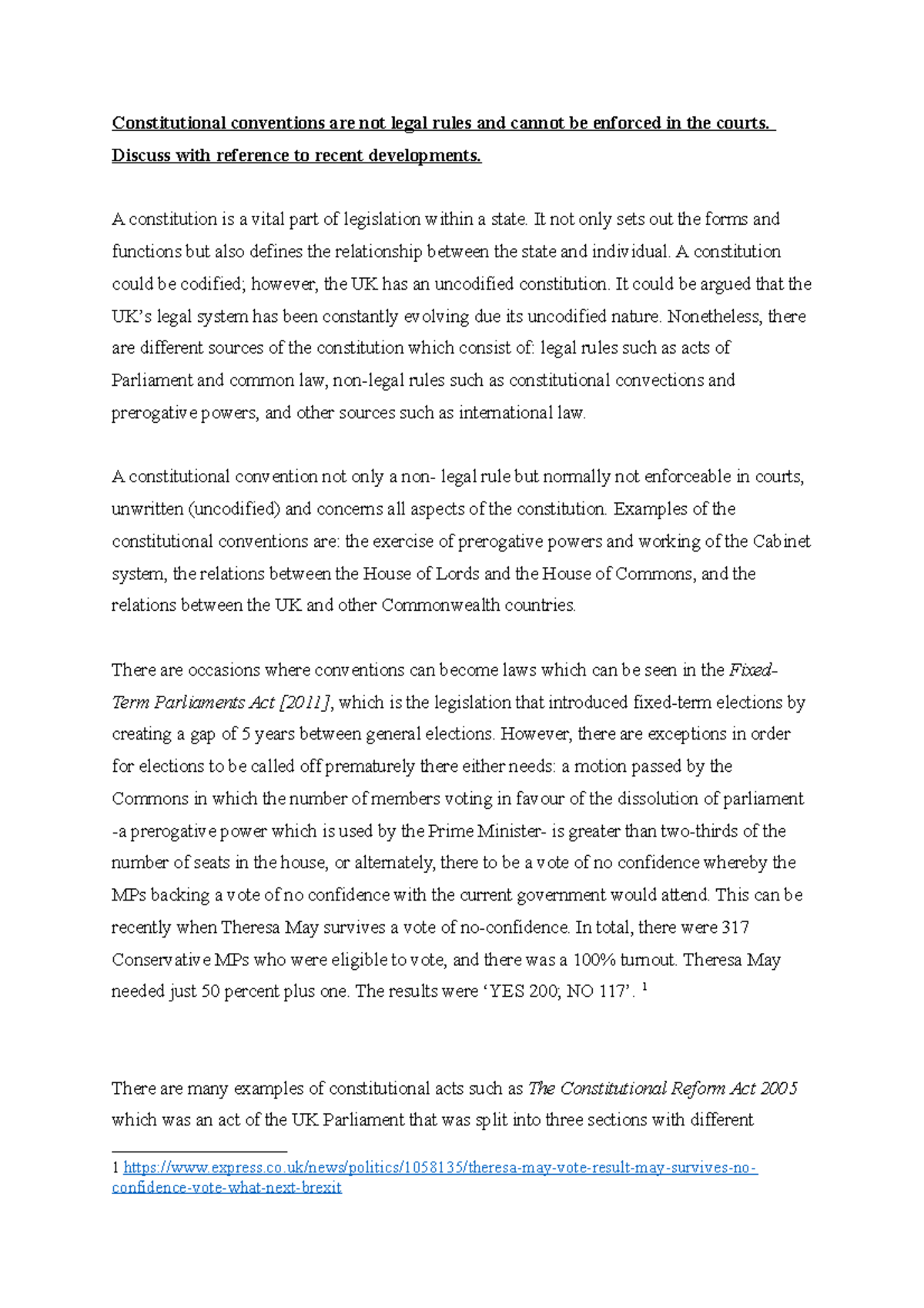 Constitutional conventions are not legal rules and cannot be enforced in the courts. Discuss with reference to recent developments.

A constitution is a vital part of legislation within a state. It not only sets out the forms and functions but also defines the relationship between the state and individual. A constitution could be codified; however, the UK has an uncodified constitution. It could be argued that the UK's legal system has been constantly evolving due its uncodified nature. Nonetheless, there are different sources of the constitution which consist of: legal rules such as acts of Parliament and common law, non-legal rules such as constitutional convections and prerogative powers, and other sources such as international law.

A constitutional convention not only a non- legal rule but normally not enforceable in courts, unwritten (uncodified) and concerns all aspects of the constitution. Examples of the constitutional conventions are: the exercise of prerogative powers and working of the Cabinet system, the relations between the House of Lords and the House of Commons, and the relations between the UK and other Commonwealth countries.

There are occasions where conventions can become laws which can be seen in the Fixed-Term Parliaments Act [2011], which is the legislation that introduced fixed-term elections by creating a gap of 5 years between general elections. However, there are exceptions in order for elections to be called off prematurely there either needs: a motion passed by the Commons in which the number of members voting in favour of the dissolution of parliament -a prerogative power which is used by the Prime Minister- is greater than two-thirds of the number of seats in the house, or alternately, there to be a vote of no confidence whereby the MPs backing a vote of no confidence with the current government would attend. This can be recently when Theresa May survives a vote of no-confidence. In total, there were 317 Conservative MPs who were eligible to vote, and there was a 100% turnout. Theresa May needed just 50 percent plus one. The results were 'YES 200; NO 117'. $^1$

There are many examples of constitutional acts such as The Constitutional Reform Act 2005 which was an act of the UK Parliament that was split into three sections with different

1 https://www.express.co.uk/news/politics/1058135/theresa-may-vote-result-may-survives-no-confidence-vote-what-next-brexit